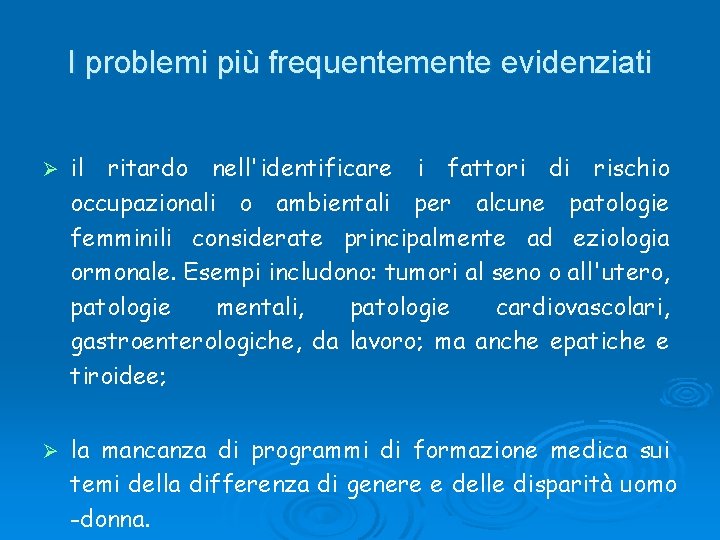 I problemi più frequentemente evidenziati

➢ il ritardo nell'identificare i fattori di rischio occupazionali o ambientali per alcune patologie femminili considerate principalmente ad eziologia ormonale. Esempi includono: tumori al seno o all'utero, patologie mentali, patologie cardiovascolari, gastroenterologiche, da lavoro; ma anche epatiche e tiroidee;

➢ la mancanza di programmi di formazione medica sui temi della differenza di genere e delle disparità uomo -donna.